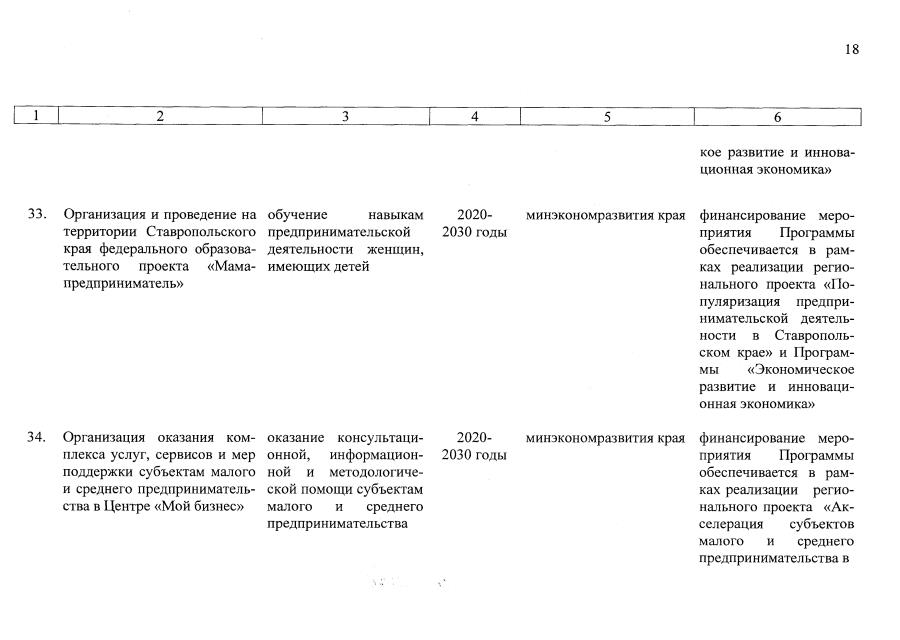 18

| 1 | 2 | 3 | 4 | 5 | 6 |
|---|---|---|---|---|---|
| | | | | | кое развитие и инновационная экономика» |
| 33. | Организация и проведение на территории Ставропольского края федерального образовательного проекта «Мама-предприниматель» | обучение навыкам предпринимательской деятельности женщин, имеющих детей | 2020-2030 годы | минэкономразвития края | финансирование мероприятия Программы обеспечивается в рамках реализации регионального проекта «Популяризация предпринимательской деятельности в Ставропольском крае» и Программы «Экономическое развитие и инновационная экономика» |
| 34. | Организация оказания комплекса услуг, сервисов и мер поддержки субъектам малого и среднего предпринимательства в Центре «Мой бизнес» | оказание консультационной, информационной и методологической помощи субъектам малого и среднего предпринимательства | 2020-2030 годы | минэкономразвития края | финансирование мероприятия Программы обеспечивается в рамках реализации регионального проекта «Акселерация субъектов малого и среднего предпринимательства в |